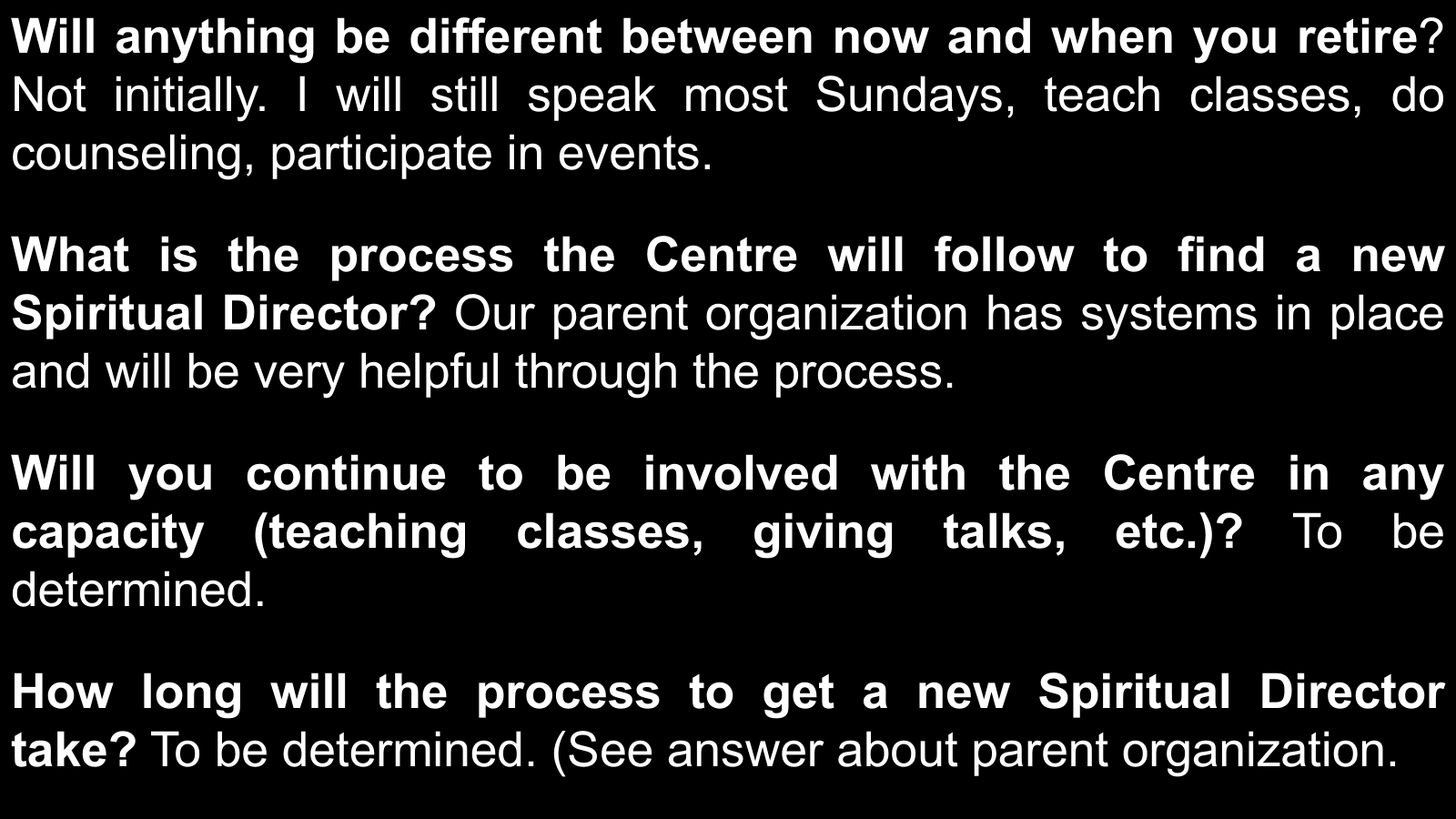 Will anything be different between now and when you retire? Not initially. I will still speak most Sundays, teach classes, do counseling, participate in events.

What is the process the Centre will follow to find a new Spiritual Director? Our parent organization has systems in place and will be very helpful through the process.

Will you continue to be involved with the Centre in any capacity (teaching classes, giving talks, etc.)? To be determined.

How long will the process to get a new Spiritual Director take? To be determined. (See answer about parent organization.